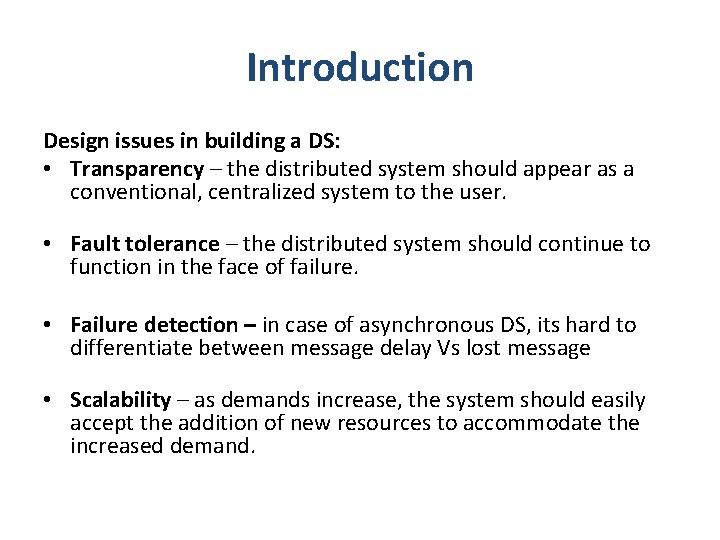 Introduction

Design issues in building a DS:

• Transparency – the distributed system should appear as a conventional, centralized system to the user.

• Fault tolerance – the distributed system should continue to function in the face of failure.

• Failure detection – in case of asynchronous DS, its hard to differentiate between message delay Vs lost message

• Scalability – as demands increase, the system should easily accept the addition of new resources to accommodate the increased demand.